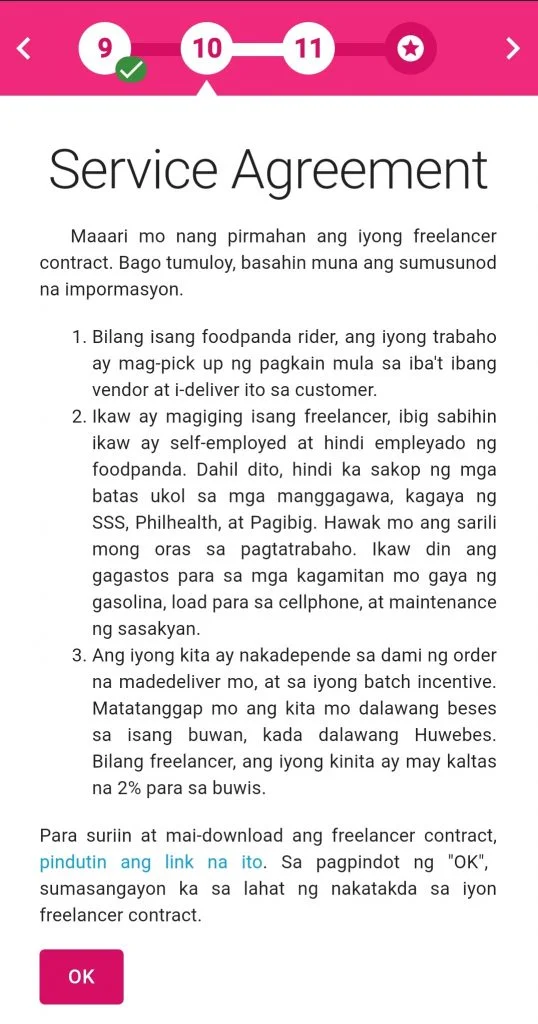 9 10 11

Service Agreement

Maaari mo nang pirmahan ang iyong freelancer contract. Bago tumuloy, basahin muna ang sumusunod na impormasyon.

1. Bilang isang foodpanda rider, ang iyong trabaho ay mag-pick up ng pagkain mula sa iba't ibang vendor at i-deliver ito sa customer.
2. Ikaw ay magiging isang freelancer, ibig sabihin ikaw ay self-employed at hindi empleyado ng foodpanda. Dahil dito, hindi ka sakop ng mga batas ukol sa mga manggagawa, kagaya ng SSS, Philhealth, at Pagibig. Hawak mo ang sarili mong oras sa pagtatrabaho. Ikaw din ang gagastos para sa mga kagamitan mo gaya ng gasolina, load para sa cellphone, at maintenance ng sasakyan.
3. Ang iyong kita ay nakadepende sa dami ng order na madedeliver mo, at sa iyong batch incentive. Matatanggap mo ang kita mo dalawang beses sa isang buwan, kada dalawang Huwebes. Bilang freelancer, ang iyong kinita ay may kaltas na 2% para sa buwis.

Para suriin at mai-download ang freelancer contract, pindutin ang link na ito. Sa pagpindot ng "OK", sumasangayon ka sa lahat ng nakatakda sa iyon freelancer contract.

OK